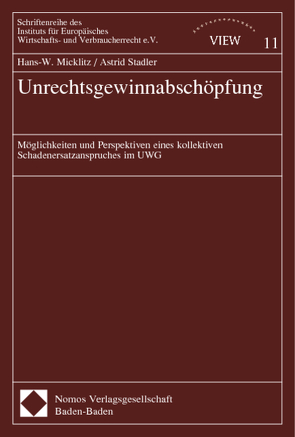 Schriftenreihe des Instituts für Europäisches Wirtschafts- und Verbraucherrecht e.V.

VIEW

11

Hans-W. Micklitz / Astrid Stadler

Unrechtsgewinnabschöpfung

Möglichkeiten und Perspektiven eines kollektiven Schadenersatzanspruches im UWG

Nomos Verlagsgesellschaft
Baden-Baden